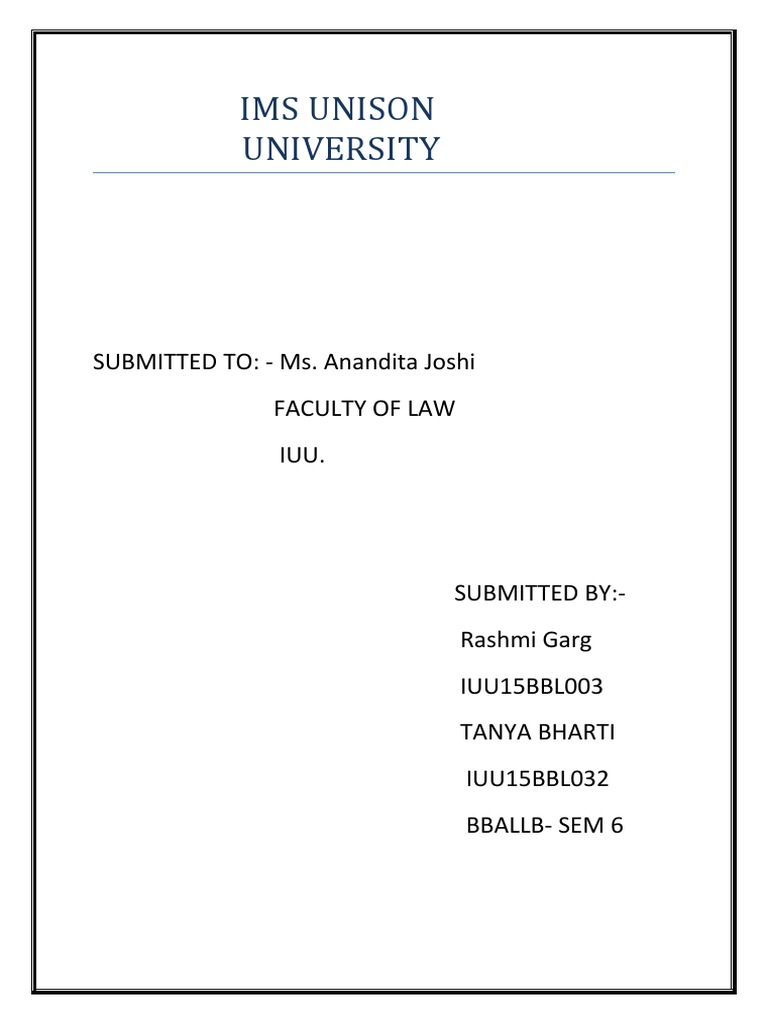 IMS UNISON UNIVERSITY

SUBMITTED TO: - Ms. Anandita Joshi

FACULTY OF LAW

IUU.

SUBMITTED BY:-

Rashmi Garg

IUU15BBL003

TANYA BHARTI

IUU15BBL032

BBALLB- SEM 6